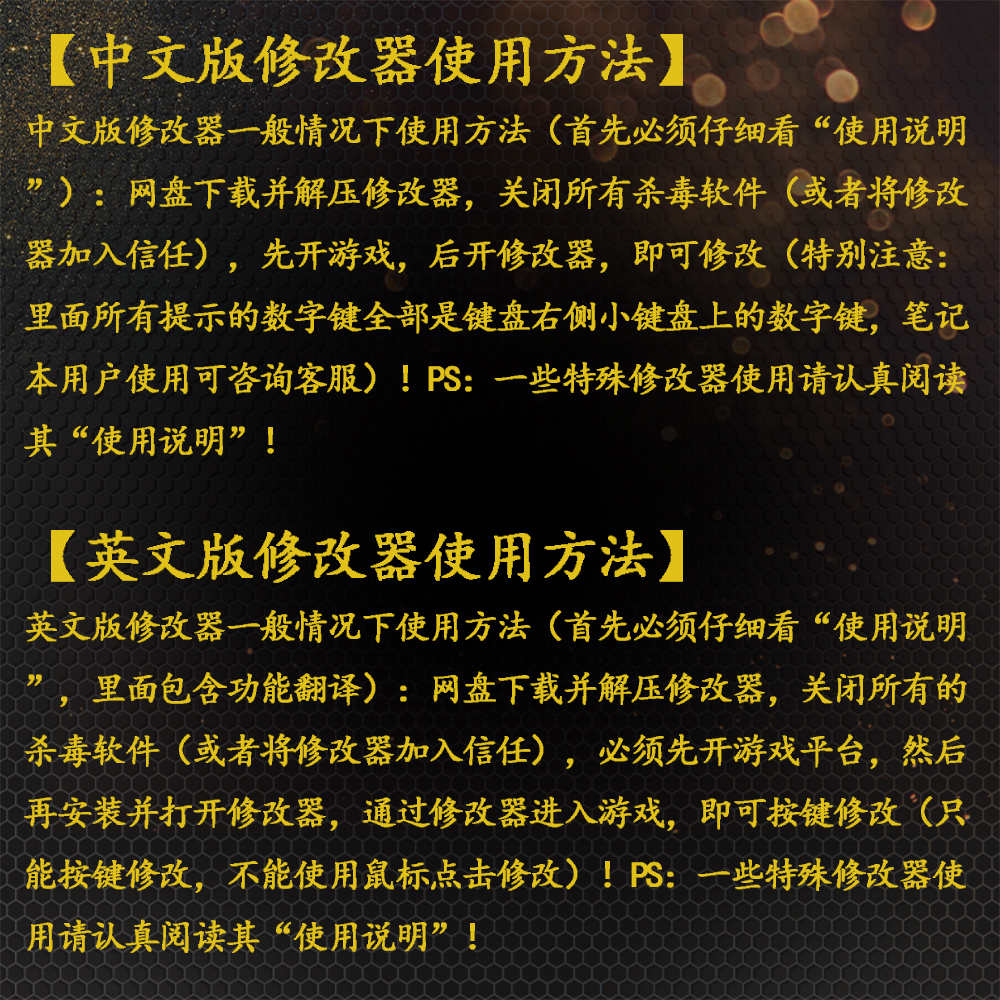 【中文版修改器使用方法】

中文版修改器一般情况下使用方法（首先必须仔细看“使用说明”）：网盘下载并解压修改器，关闭所有杀毒软件（或者将修改器加入信任），先开游戏，后开修改器，即可修改（特别注意：里面所有提示的数字键全部是键盘右侧小键盘上的数字键，笔记本用户使用可咨询客服）！PS：一些特殊修改器使用请认真阅读其“使用说明”！

【英文版修改器使用方法】

英文版修改器一般情况下使用方法（首先必须仔细看“使用说明”，里面包含功能翻译）：网盘下载并解压修改器，关闭所有的杀毒软件（或者将修改器加入信任），必须先开游戏平台，然后再安装并打开修改器，通过修改器进入游戏，即可按键修改（只能按键修改，不能使用鼠标点击修改）！PS：一些特殊修改器使用请认真阅读其“使用说明”！